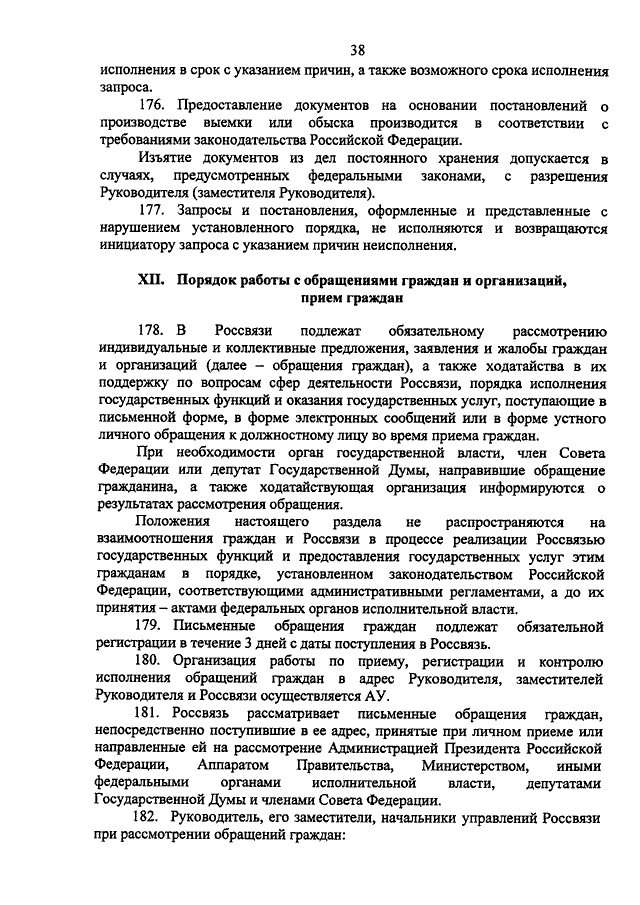 38

исполнения в срок с указанием причин, а также возможного срока исполнения запроса.

176. Предоставление документов на основании постановлений о производстве выемки или обыска производится в соответствии с требованиями законодательства Российской Федерации.

Изъятие документов из дел постоянного хранения допускается в случаях, предусмотренных федеральными законами, с разрешения Руководителя (заместителя Руководителя).

177. Запросы и постановления, оформленные и представленные с нарушением установленного порядка, не исполняются и возвращаются инициатору запроса с указанием причин неисполнения.

XII. Порядок работы с обращениями граждан и организаций, прием граждан

178. В Россвязи подлежат обязательному рассмотрению индивидуальные и коллективные предложения, заявления и жалобы граждан и организаций (далее – обращения граждан), а также ходатайства в их поддержку по вопросам сфер деятельности Россвязи, порядка исполнения государственных функций и оказания государственных услуг, поступающие в письменной форме, в форме электронных сообщений или в форме устного личного обращения к должностному лицу во время приема граждан.

При необходимости орган государственной власти, член Совета Федерации или депутат Государственной Думы, направившие обращение гражданина, а также ходатайствующая организация информируются о результатах рассмотрения обращения.

Положения настоящего раздела не распространяются на взаимоотношения граждан и Россвязи в процессе реализации Россвязью государственных функций и предоставления государственных услуг этим гражданам в порядке, установленном законодательством Российской Федерации, соответствующими административными регламентами, а до их принятия – актами федеральных органов исполнительной власти.

179. Письменные обращения граждан подлежат обязательной регистрации в течение 3 дней с даты поступления в Россвязь.

180. Организация работы по приему, регистрации и контролю исполнения обращений граждан в адрес Руководителя, заместителей Руководителя и Россвязи осуществляется АУ.

181. Россвязь рассматривает письменные обращения граждан, непосредственно поступившие в ее адрес, принятые при личном приеме или направленные ей на рассмотрение Администрацией Президента Российской Федерации, Аппаратом Правительства, Министерством, иными федеральными органами исполнительной власти, депутатами Государственной Думы и членами Совета Федерации.

182. Руководитель, его заместители, начальники управлений Россвязи при рассмотрении обращений граждан: